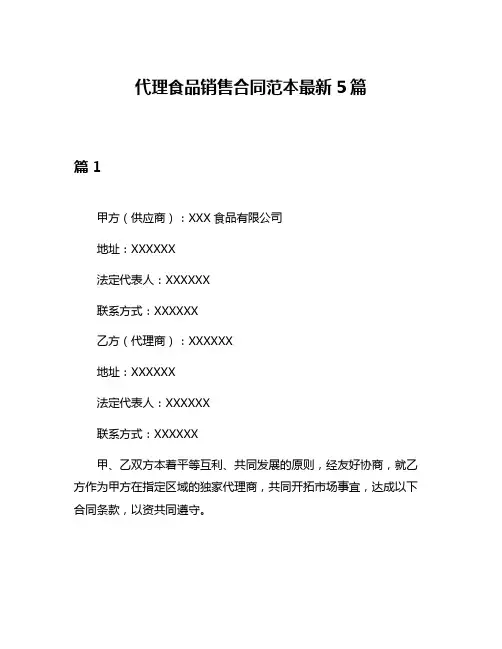 代理食品销售合同范本最新 5 篇

篇 1

甲方（供应商）：XXX 食品有限公司

地址：XXXXXX

法定代表人：XXXXXX

联系方式：XXXXXX

乙方（代理商）：XXXXXX

地址：XXXXXX

法定代表人：XXXXXX

联系方式：XXXXXX

甲、乙双方本着平等互利、共同发展的原则，经友好协商，就乙方作为甲方在指定区域的独家代理商，共同开拓市场事宜，达成以下合同条款，以资共同遵守。